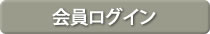 会員ログイン